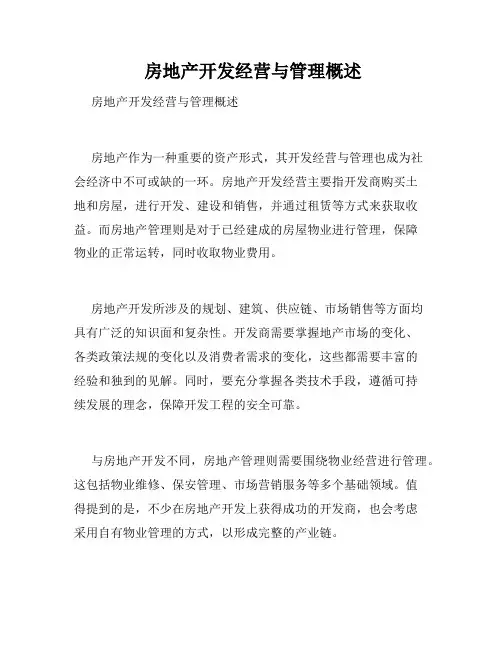 房地产开发经营与管理概述

房地产开发经营与管理概述

房地产作为一种重要的资产形式，其开发经营与管理也成为社会经济中不可或缺的一环。房地产开发经营主要指开发商购买土地和房屋，进行开发、建设和销售，并通过租赁等方式来获取收益。而房地产管理则是对于已经建成的房屋物业进行管理，保障物业的正常运转，同时收取物业费用。

房地产开发所涉及的规划、建筑、供应链、市场销售等方面均具有广泛的知识面和复杂性。开发商需要掌握地产市场的变化、各类政策法规的变化以及消费者需求的变化，这些都需要丰富的经验和独到的见解。同时，要充分掌握各类技术手段，遵循可持续发展的理念，保障开发工程的安全可靠。

与房地产开发不同，房地产管理则需要围绕物业经营进行管理。这包括物业维修、保安管理、市场营销服务等多个基础领域。值得提到的是，不少在房地产开发上获得成功的开发商，也会考虑采用自有物业管理的方式，以形成完整的产业链。